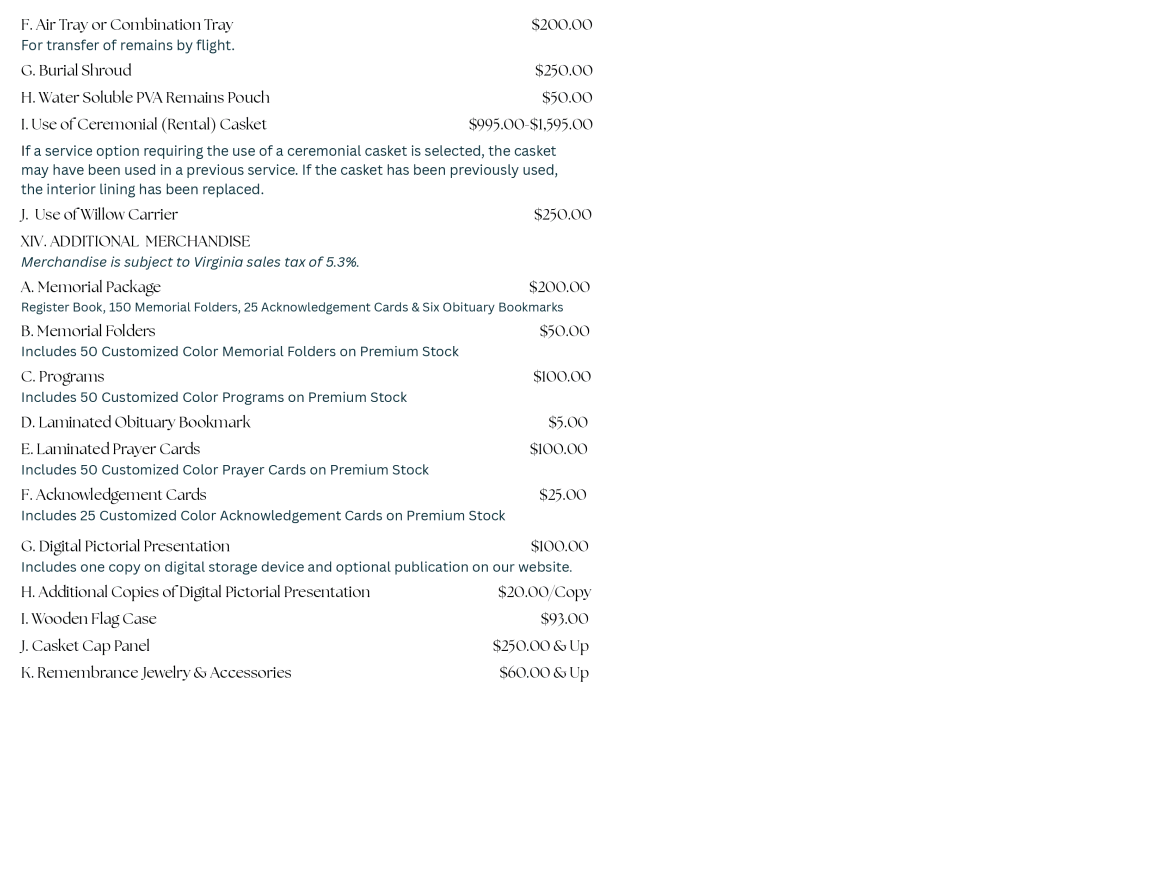 F. Air Tray or Combination Tray $200.00
For transfer of remains by flight.

G. Burial Shroud $250.00

H. Water Soluble PVA Remains Pouch $50.00

I. Use of Ceremonial (Rental) Casket $995.00-$1,595.00

If a service option requiring the use of a ceremonial casket is selected, the casket may have been used in a previous service. If the casket has been previously used, the interior lining has been replaced.

J. Use of Willow Carrier $250.00

XIV. ADDITIONAL MERCHANDISE
Merchandise is subject to Virginia sales tax of 5.3%.

A. Memorial Package $200.00
Register Book, 150 Memorial Folders, 25 Acknowledgement Cards & Six Obituary Bookmarks

B. Memorial Folders $50.00
Includes 50 Customized Color Memorial Folders on Premium Stock

C. Programs $100.00
Includes 50 Customized Color Programs on Premium Stock

D. Laminated Obituary Bookmark $5.00

E. Laminated Prayer Cards $100.00
Includes 50 Customized Color Prayer Cards on Premium Stock

F. Acknowledgement Cards $25.00
Includes 25 Customized Color Acknowledgement Cards on Premium Stock

G. Digital Pictorial Presentation $100.00
Includes one copy on digital storage device and optional publication on our website.

H. Additional Copies of Digital Pictorial Presentation $20.00/Copy

I. Wooden Flag Case $93.00

J. Casket Cap Panel $250.00 & Up

K. Remembrance Jewelry & Accessories $60.00 & Up